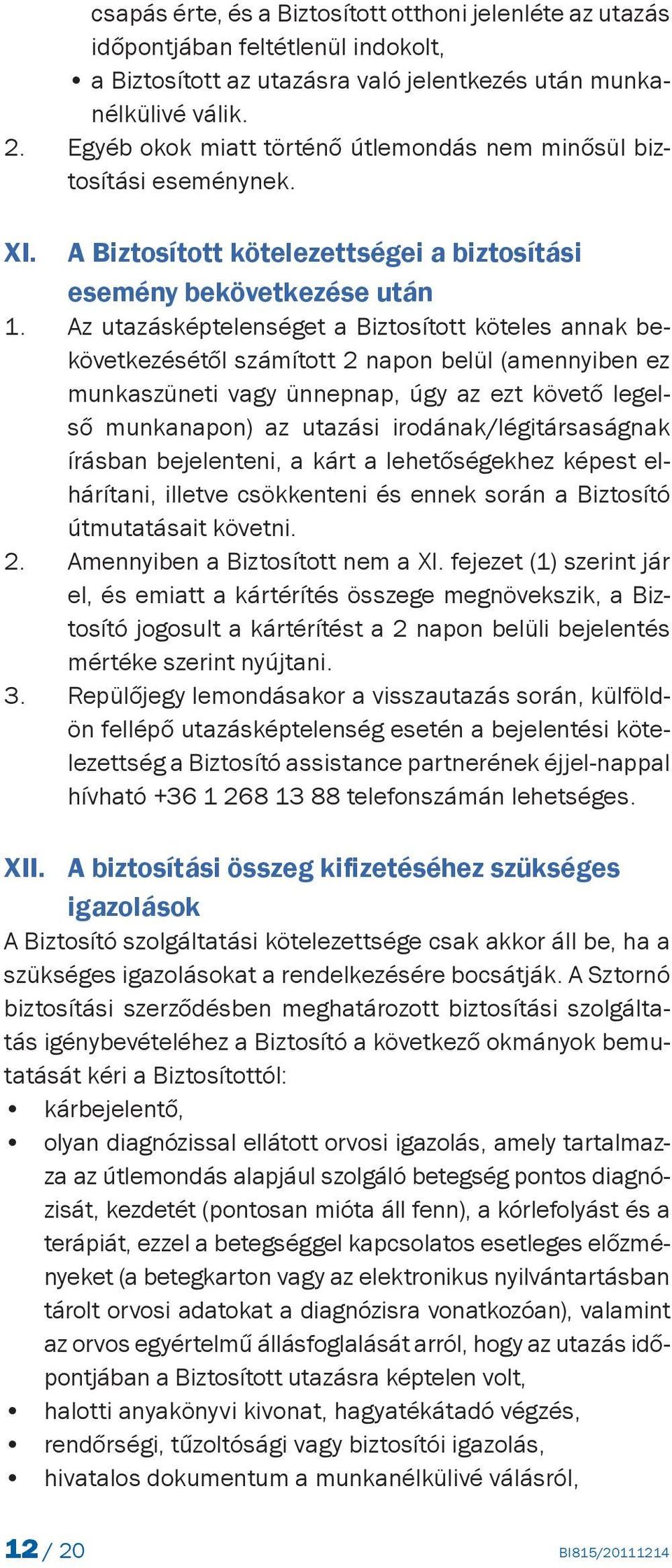 csapás érte, és a Biztosított otthoni jelenléte az utazás időpontjában feltétlenül indokolt,
• a Biztosított az utazásra való jelentkezés után munkanélkülivé válik.
2. Egyéb okok miatt történő útlemondás nem minősül biztosítási eseménynek.

XI. A Biztosított kötelezettségei a biztosítási esemény bekövetkezése után
1. Az utazásképtelenséget a Biztosított köteles annak bekövetkezésétől számított 2 napon belül (amennyiben ez munkaszüneti vagy ünnepnap, úgy az ezt követő legelső munkanapon) az utazási irodának/légitársaságnak írásban bejelenteni, a kárt a lehetőségekhez képest elhárítani, illetve csökkenteni és ennek során a Biztosító útmutatásait követni.
2. Amennyiben a Biztosított nem a XI. fejezet (1) szerint jár el, és emiatt a kártérítés összege megnövekszik, a Biztosító jogosult a kártérítést a 2 napon belüli bejelentés mértéke szerint nyújtani.
3. Repülőjegy lemondásakor a visszautazás során, külföldön fellépő utazásképtelenség esetén a bejelentési kötelezettség a Biztosító assistance partnerének éjjel-nappal hívható +36 1 268 13 88 telefonszámán lehetséges.

XII. A biztosítási összeg kifizetéséhez szükséges igazolások
A Biztosító szolgáltatási kötelezettsége csak akkor áll be, ha a szükséges igazolásokat a rendelkezésére bocsátják. A Sztornó biztosítási szerződésben meghatározott biztosítási szolgáltatás igénybevételéhez a Biztosító a következő okmányok bemutatását kéri a Biztosítottól:
• kárbejelentő,
• olyan diagnózissal ellátott orvosi igazolás, amely tartalmazza az útlemondás alapjául szolgáló betegség pontos diagnózisát, kezdetét (pontosan mióta áll fenn), a kórlefolyást és a terápiát, ezzel a betegséggel kapcsolatos esetleges előzményeket (a betegkarton vagy az elektronikus nyilvántartásban tárolt orvosi adatokat a diagnózisra vonatkozóan), valamint az orvos egyértelmű állásfoglalását arról, hogy az utazás időpontjában a Biztosított utazásra képtelen volt,
• halotti anyakönyvi kivonat, hagyatékátadó végzés,
• rendőrségi, tűzoltósági vagy biztosítói igazolás,
• hivatalos dokumentum a munkanélkülivé válásról,

12 / 20 BI815/20111214